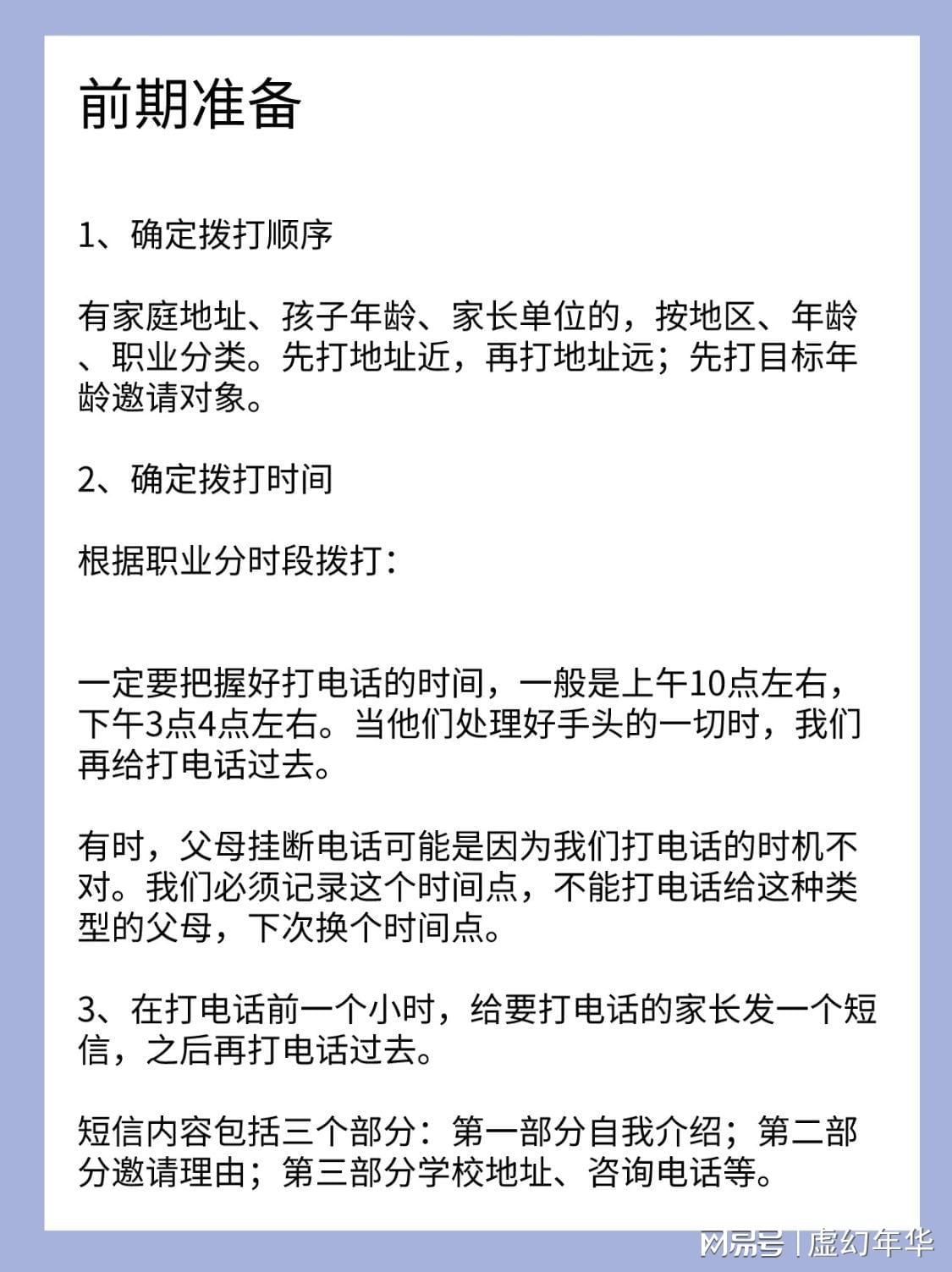 前期准备

1、确定拨打顺序

有家庭地址、孩子年龄、家长单位的，按地区、年龄、职业分类。先打地址近，再打地址远；先打目标年龄邀请对象。

2、确定拨打时间

根据职业分时段拨打：

一定要把握好打电话的时间，一般是上午10点左右，下午3点4点左右。当他们处理好手头的一切时，我们再给打电话过去。

有时，父母挂断电话可能是因为我们打电话的时机不对。我们必须记录这个时间点，不能打电话给这种类型的父母，下次换个时间点。

3、在打电话前一个小时，给要打电话的家长发一个短信，之后再打电话过去。

短信内容包括三个部分：第一部分自我介绍；第二部分邀请理由；第三部分学校地址、咨询电话等。

网易号 | 虚幻年华